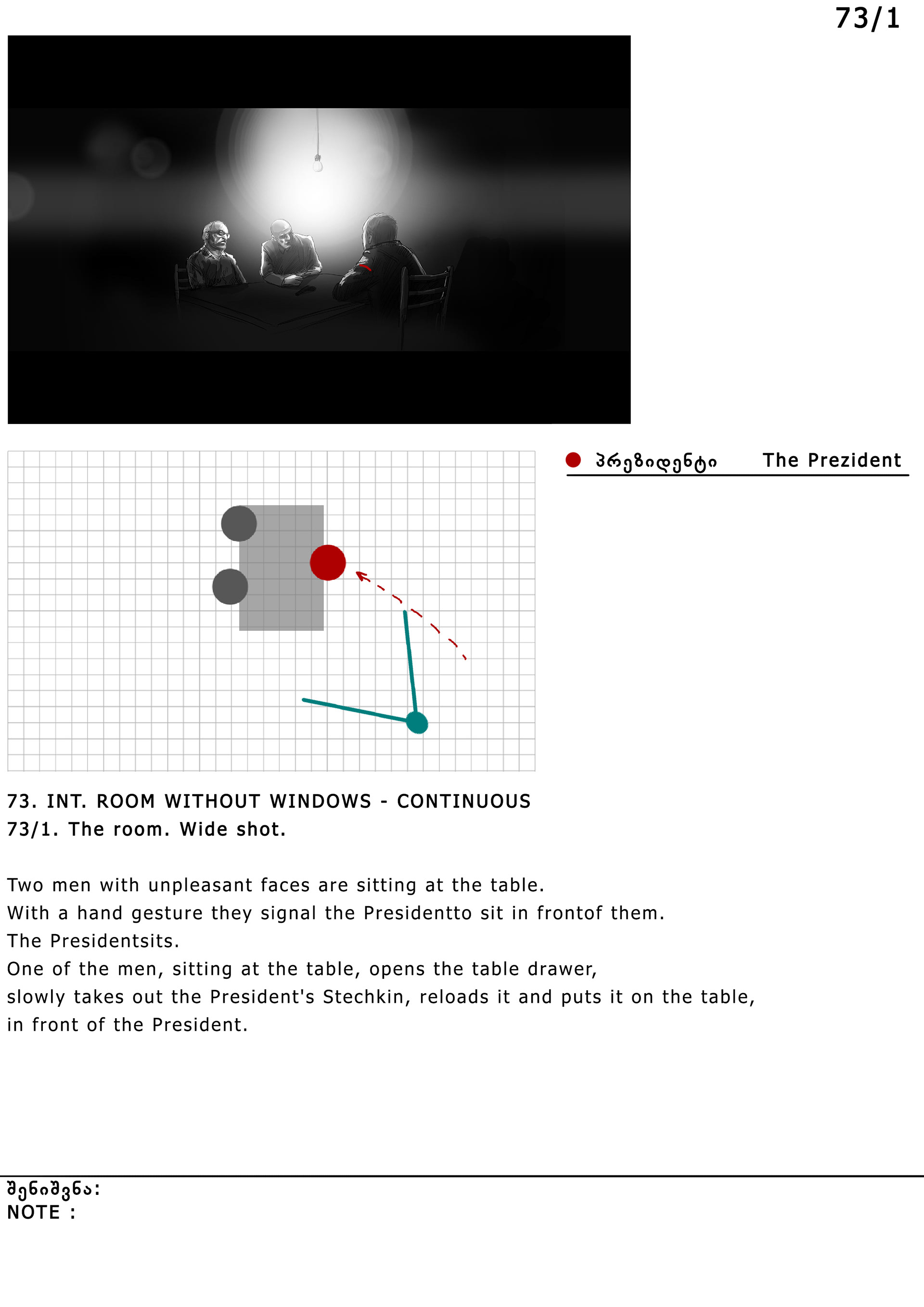 73/1

პრეზიდენტი The Prezident

73. INT. ROOM WITHOUT WINDOWS - CONTINUOUS
73/1. The room. Wide shot.

Two men with unpleasant faces are sitting at the table.
With a hand gesture they signal the Presidentto sit in frontof them.
The Presidentsits.
One of the men, sitting at the table, opens the table drawer,
slowly takes out the President's Stechkin, reloads it and puts it on the table,
in front of the President.

შენიშვნა:
NOTE :